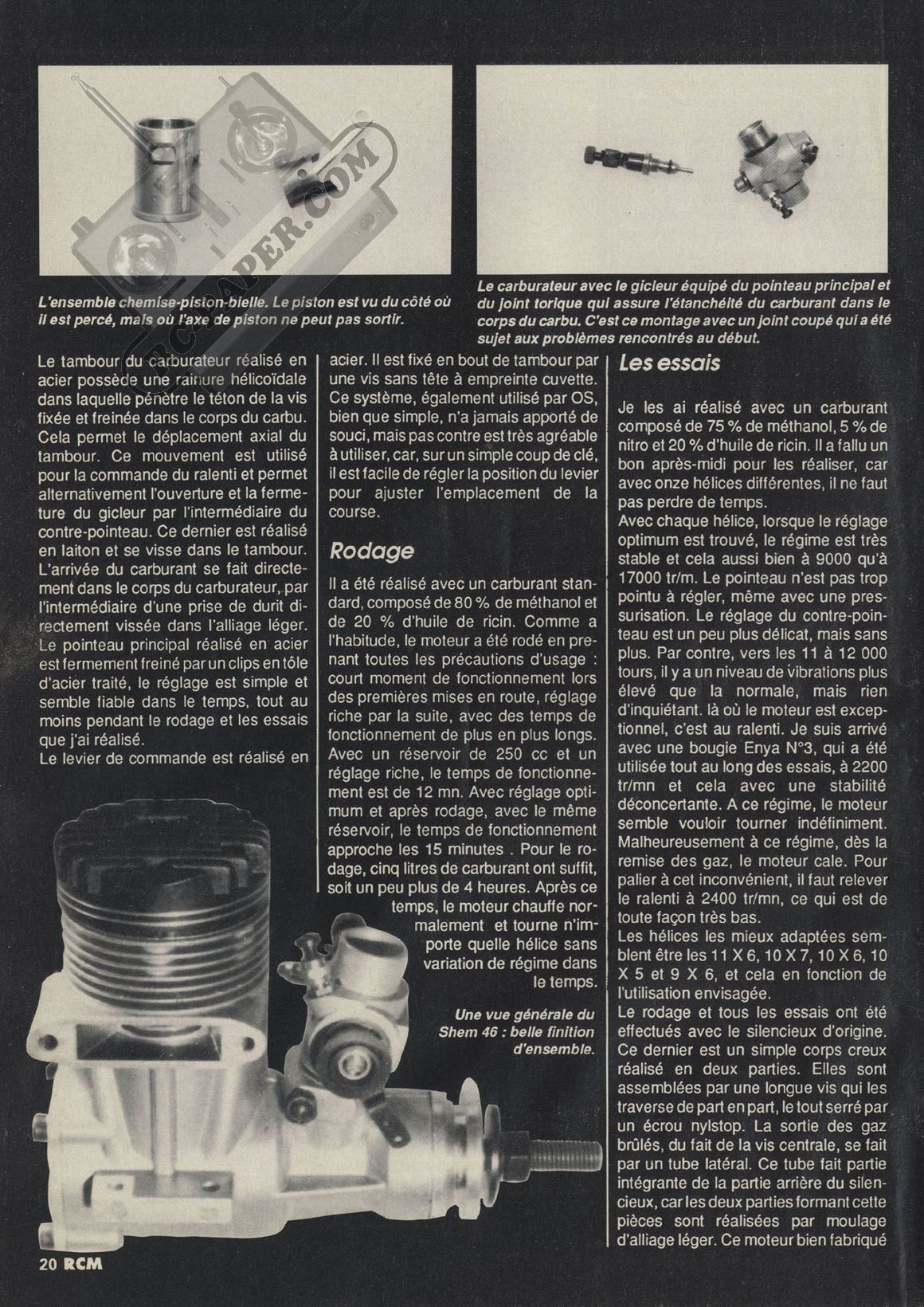 RCPAPER.COM

L'ensemble chemise-piston-bielle. Le piston est vu du côté où il est percé, mais où l'axe de piston ne peut pas sortir.

Le carburateur avec le gicleur équipé du pointeau principal et du joint torique qui assure l'étanchéité du carburant dans le corps du carbu. C'est ce montage avec un joint coupé qui a été sujet aux problèmes rencontrés au début.

Le tambour du carburateur réalisé en acier possède une rainure hélicoïdale dans laquelle pénètre le téton de la vis fixée et freinée dans le corps du carbu. Cela permet le déplacement axial du tambour. Ce mouvement est utilisé pour la commande du ralenti et permet alternativement l'ouverture et la fermeture du gicleur par l'intermédiaire du contre-pointeau. Ce dernier est réalisé en laiton et se visse dans le tambour. L'arrivée du carburant se fait directement dans le corps du carburateur, par l'intermédiaire d'une prise de durit directement vissée dans l'alliage léger. Le pointeau principal réalisé en acier est fermement freiné par un clips en tôle d'acier traité, le réglage est simple et semble fiable dans le temps, tout au moins pendant le rodage et les essais que j'ai réalisé.
Le levier de commande est réalisé en acier. Il est fixé en bout de tambour par une vis sans tête à empreinte cuvette. Ce système, également utilisé par OS, bien que simple, n'a jamais apporté de souci, mais pas contre est très agréable à utiliser, car, sur un simple coup de clé, il est facile de régler la position du levier pour ajuster l'emplacement de la course.

Rodage

Il a été réalisé avec un carburant standard, composé de 80 % de méthanol et de 20 % d'huile de ricin. Comme a l'habitude, le moteur a été rodé en prenant toutes les précautions d'usage : court moment de fonctionnement lors des premières mises en route, réglage riche par la suite, avec des temps de fonctionnement de plus en plus longs. Avec un réservoir de 250 cc et un réglage riche, le temps de fonctionnement est de 12 mn. Avec réglage optimum et après rodage, avec le même réservoir, le temps de fonctionnement approche les 15 minutes . Pour le rodage, cinq litres de carburant ont suffit, soit un peu plus de 4 heures. Après ce temps, le moteur chauffe normalement et tourne n'importe quelle hélice sans variation de régime dans le temps.

Une vue générale du Shem 46 : belle finition d'ensemble.

Les essais

Je les ai réalisé avec un carburant composé de 75 % de méthanol, 5 % de nitro et 20 % d'huile de ricin. Il a fallu un bon après-midi pour les réaliser, car avec onze hélices différentes, il ne faut pas perdre de temps.
Avec chaque hélice, lorsque le réglage optimum est trouvé, le régime est très stable et cela aussi bien à 9000 qu'à 17000 tr/m. Le pointeau n'est pas trop pointu à régler, même avec une pressurisation. Le réglage du contre-pointeau est un peu plus délicat, mais sans plus. Par contre, vers les 11 à 12 000 tours, il y a un niveau de vibrations plus élevé que la normale, mais rien d'inquiétant. là où le moteur est exceptionnel, c'est au ralenti. Je suis arrivé avec une bougie Enya N°3, qui a été utilisée tout au long des essais, à 2200 tr/mn et cela avec une stabilité déconcertante. A ce régime, le moteur semble vouloir tourner indéfiniment. Malheureusement à ce régime, dès la remise des gaz, le moteur cale. Pour palier à cet inconvénient, il faut relever le ralenti à 2400 tr/mn, ce qui est de toute façon très bas.
Les hélices les mieux adaptées semblent être les 11 X 6, 10 X 7, 10 X 6, 10 X 5 et 9 X 6, et cela en fonction de l'utilisation envisagée.
Le rodage et tous les essais ont été effectués avec le silencieux d'origine. Ce dernier est un simple corps creux réalisé en deux parties. Elles sont assemblées par une longue vis qui les traverse de part en part, le tout serré par un écrou nylstop. La sortie des gaz brûlés, du fait de la vis centrale, se fait par un tube latéral. Ce tube fait partie intégrante de la partie arrière du silencieux, car les deux parties formant cette pièces sont réalisées par moulage d'alliage léger. Ce moteur bien fabriqué

20 RCM